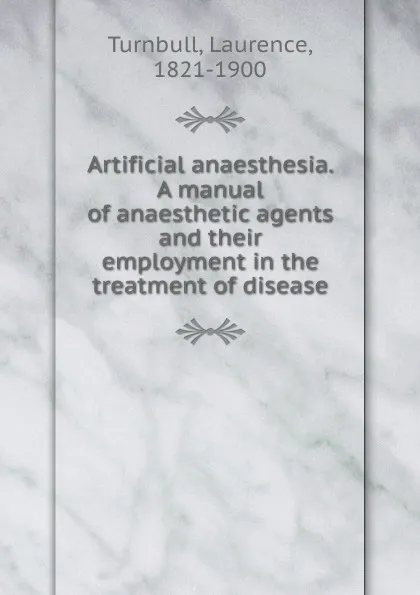 Turnbull, Laurence, 1821-1900

Artificial anaesthesia. A manual of anaesthetic agents and their employment in the treatment of disease